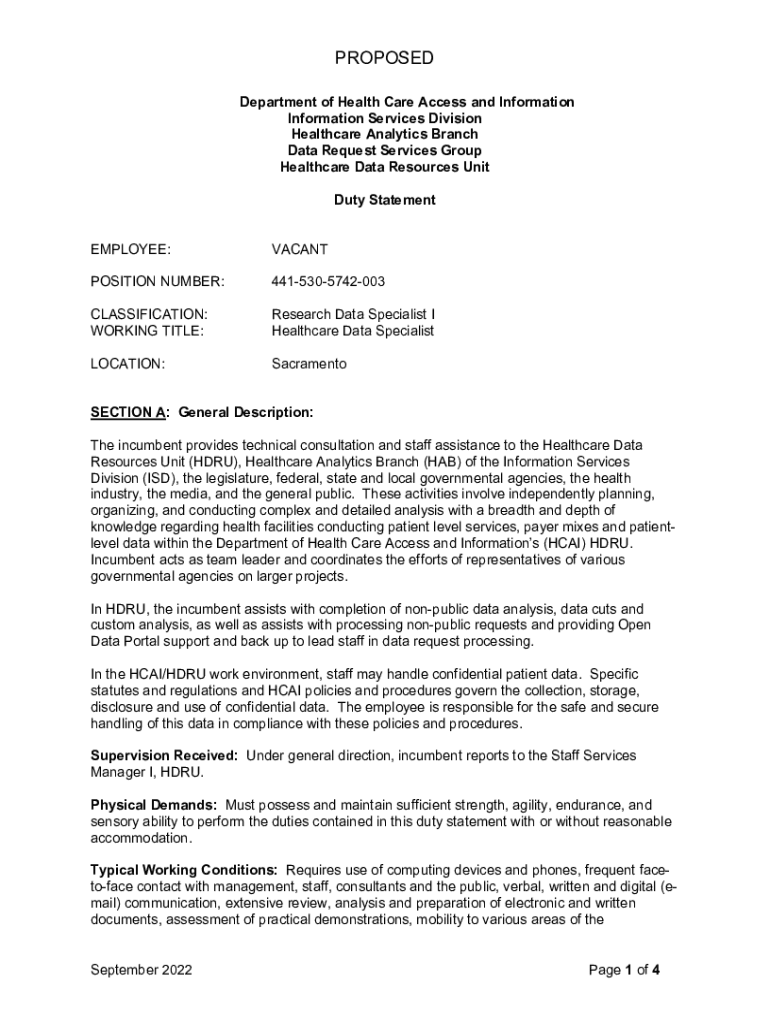 PROPOSED

Department of Health Care Access and Information
Information Services Division
Healthcare Analytics Branch
Data Request Services Group
Healthcare Data Resources Unit

Duty Statement

EMPLOYEE: VACANT

POSITION NUMBER: 441-530-5742-003

CLASSIFICATION: Research Data Specialist I
WORKING TITLE: Healthcare Data Specialist

LOCATION: Sacramento

SECTION A: General Description:

The incumbent provides technical consultation and staff assistance to the Healthcare Data Resources Unit (HDRU), Healthcare Analytics Branch (HAB) of the Information Services Division (ISD), the legislature, federal, state and local governmental agencies, the health industry, the media, and the general public. These activities involve independently planning, organizing, and conducting complex and detailed analysis with a breadth and depth of knowledge regarding health facilities conducting patient level services, payer mixes and patient-level data within the Department of Health Care Access and Information's (HCAI) HDRU. Incumbent acts as team leader and coordinates the efforts of representatives of various governmental agencies on larger projects.

In HDRU, the incumbent assists with completion of non-public data analysis, data cuts and custom analysis, as well as assists with processing non-public requests and providing Open Data Portal support and back up to lead staff in data request processing.

In the HCAI/HDRU work environment, staff may handle confidential patient data. Specific statutes and regulations and HCAI policies and procedures govern the collection, storage, disclosure and use of confidential data. The employee is responsible for the safe and secure handling of this data in compliance with these policies and procedures.

Supervision Received: Under general direction, incumbent reports to the Staff Services Manager I, HDRU.

Physical Demands: Must possess and maintain sufficient strength, agility, endurance, and sensory ability to perform the duties contained in this duty statement with or without reasonable accommodation.

Typical Working Conditions: Requires use of computing devices and phones, frequent face-to-face contact with management, staff, consultants and the public, verbal, written and digital (e-mail) communication, extensive review, analysis and preparation of electronic and written documents, assessment of practical demonstrations, mobility to various areas of the

September 2022 Page 1 of 4